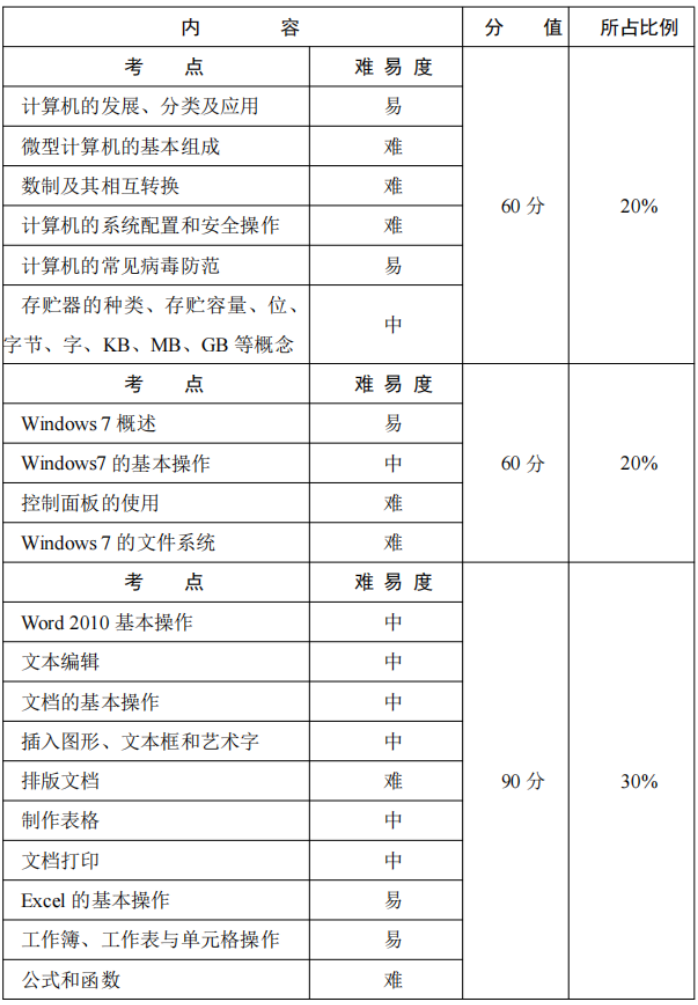 | 内　　容 | | 分　值 | 所占比例 |
|---|---|---|---|
| 考　　点 | 难 易 度 | 60 分 | 20% |
| 计算机的发展、分类及应用 | 易 | | |
| 微型计算机的基本组成 | 难 | | |
| 数制及其相互转换 | 难 | | |
| 计算机的系统配置和安全操作 | 难 | | |
| 计算机的常见病毒防范 | 易 | | |
| 存贮器的种类、存贮容量、位、字节、字、KB、MB、GB 等概念 | 中 | | |
| 考　　点 | 难 易 度 | 60 分 | 20% |
| Windows 7 概述 | 易 | | |
| Windows7 的基本操作 | 中 | | |
| 控制面板的使用 | 难 | | |
| Windows 7 的文件系统 | 难 | | |
| 考　　点 | 难 易 度 | 90 分 | 30% |
| Word 2010 基本操作 | 中 | | |
| 文本编辑 | 中 | | |
| 文档的基本操作 | 中 | | |
| 插入图形、文本框和艺术字 | 中 | | |
| 排版文档 | 难 | | |
| 制作表格 | 中 | | |
| 文档打印 | 中 | | |
| Excel 的基本操作 | 易 | | |
| 工作簿、工作表与单元格操作 | 易 | | |
| 公式和函数 | 难 | | |